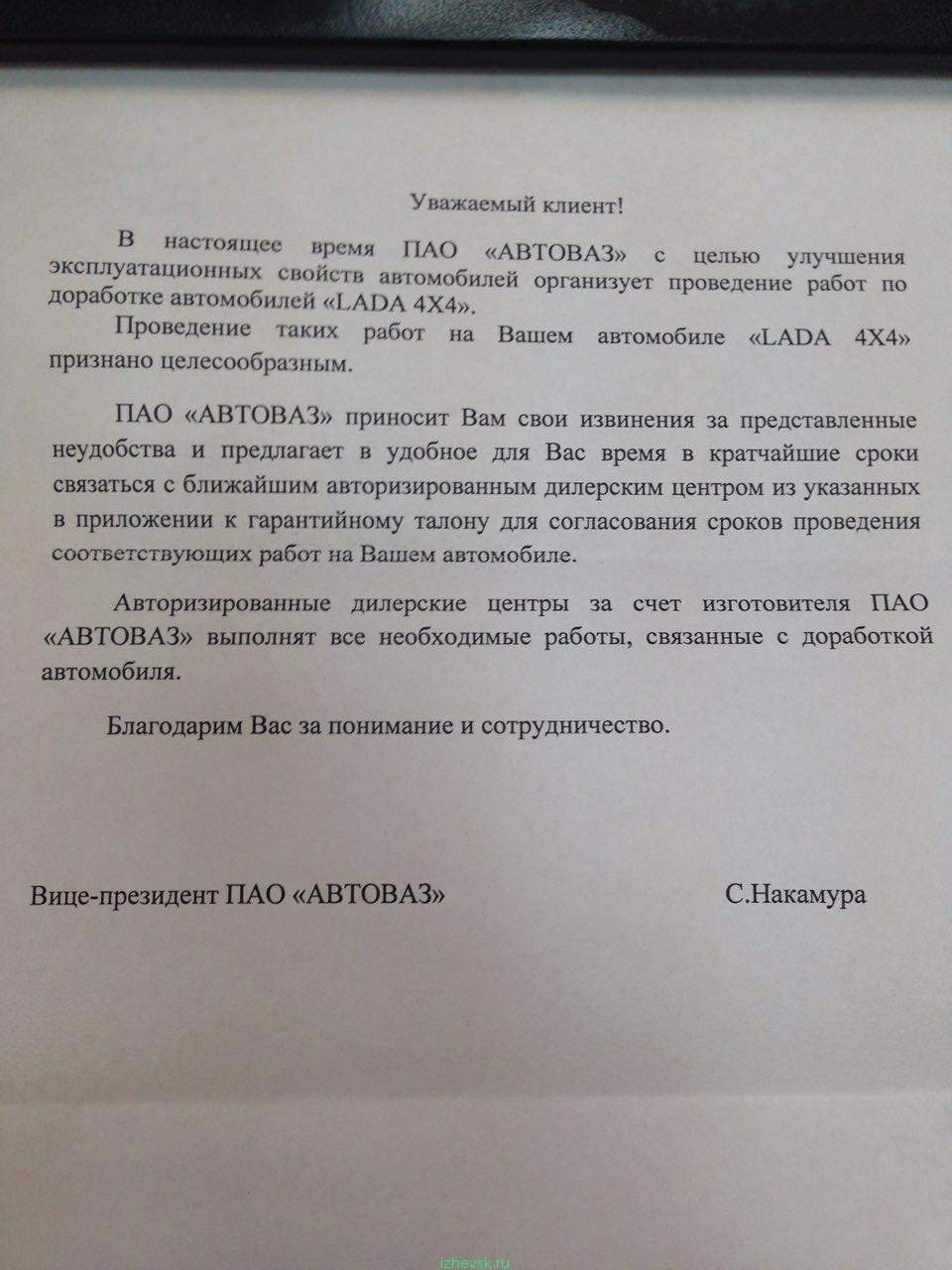 Уважаемый клиент!

В настоящее время ПАО «АВТОВАЗ» с целью улучшения эксплуатационных свойств автомобилей организует проведение работ по доработке автомобилей «LADA 4X4».

Проведение таких работ на Вашем автомобиле «LADA 4X4» признано целесообразным.

ПАО «АВТОВАЗ» приносит Вам свои извинения за представленные неудобства и предлагает в удобное для Вас время в кратчайшие сроки связаться с ближайшим авторизированным дилерским центром из указанных в приложении к гарантийному талону для согласования сроков проведения соответствующих работ на Вашем автомобиле.

Авторизированные дилерские центры за счет изготовителя ПАО «АВТОВАЗ» выполнят все необходимые работы, связанные с доработкой автомобиля.

Благодарим Вас за понимание и сотрудничество.

Вице-президент ПАО «АВТОВАЗ» С.Накамура

izhevsk.ru